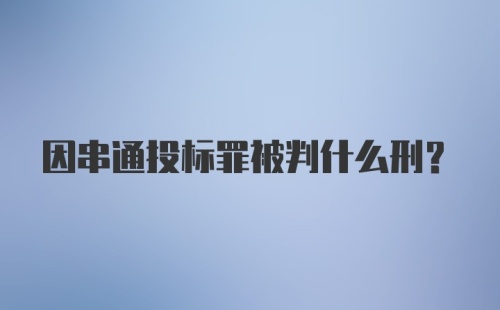 因串通投标罪被判什么刑?